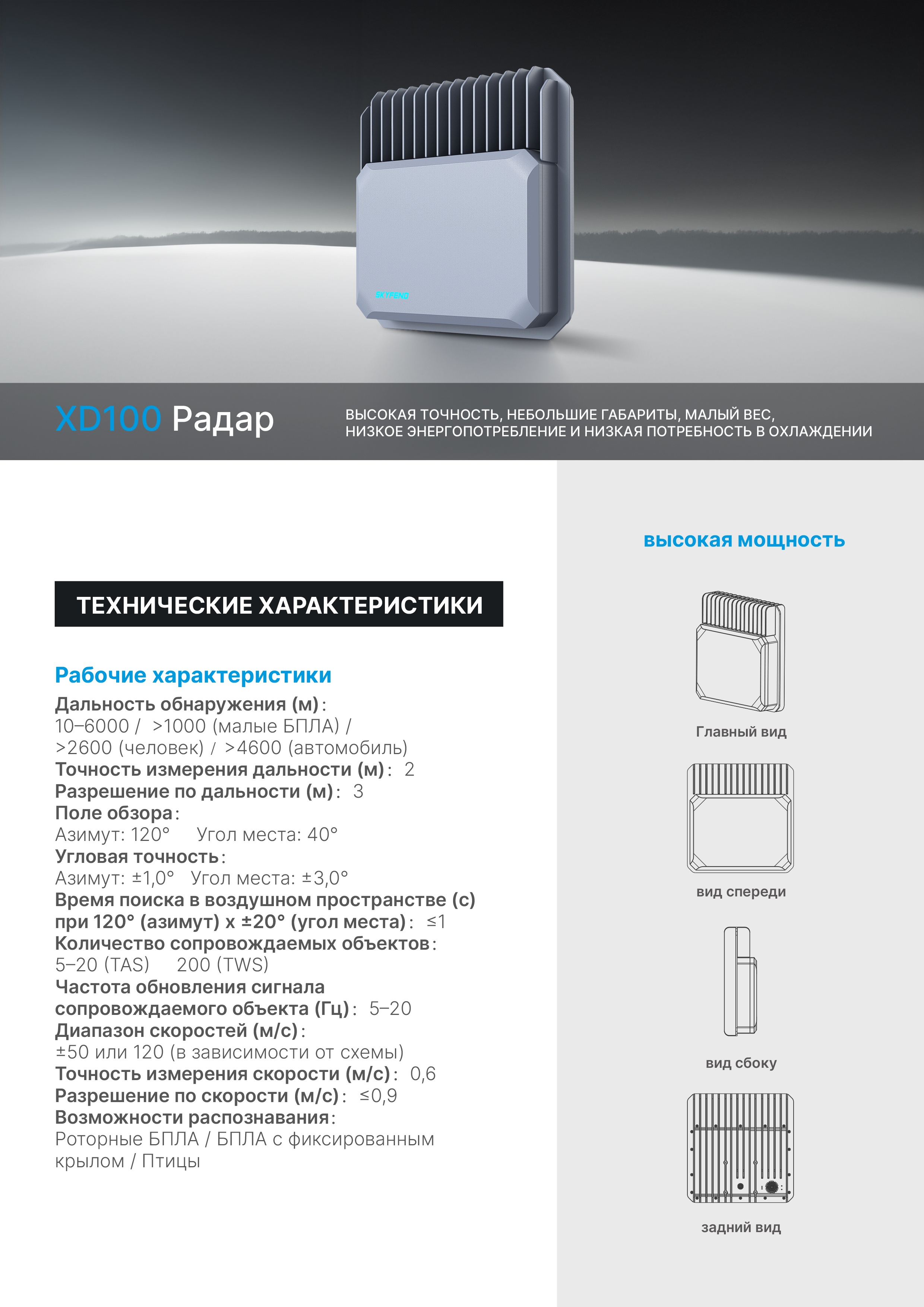 SKYFEND

XD100 Радар

ВЫСОКАЯ ТОЧНОСТЬ, НЕБОЛЬШИЕ ГАБАРИТЫ, МАЛЫЙ ВЕС, НИЗКОЕ ЭНЕРГОПОТРЕБЛЕНИЕ И НИЗКАЯ ПОТРЕБНОСТЬ В ОХЛАЖДЕНИИ

ТЕХНИЧЕСКИЕ ХАРАКТЕРИСТИКИ

Рабочие характеристики
Дальность обнаружения (м): 10–6000 / >1000 (малые БПЛА) / >2600 (человек) / >4600 (автомобиль)
Точность измерения дальности (м): 2
Разрешение по дальности (м): 3
Поле обзора:
Азимут: 120° Угол места: 40°
Угловая точность:
Азимут: ±1,0° Угол места: ±3,0°
Время поиска в воздушном пространстве (с) при 120° (азимут) x ±20° (угол места): ≤1
Количество сопровождаемых объектов:
5–20 (TAS) 200 (TWS)
Частота обновления сигнала сопровождаемого объекта (Гц): 5–20
Диапазон скоростей (м/с):
±50 или 120 (в зависимости от схемы)
Точность измерения скорости (м/с): 0,6
Разрешение по скорости (м/с): ≤0,9
Возможности распознавания:
Роторные БПЛА / БПЛА с фиксированным крылом / Птицы

высокая мощность

Главный вид

вид спереди

вид сбоку

задний вид